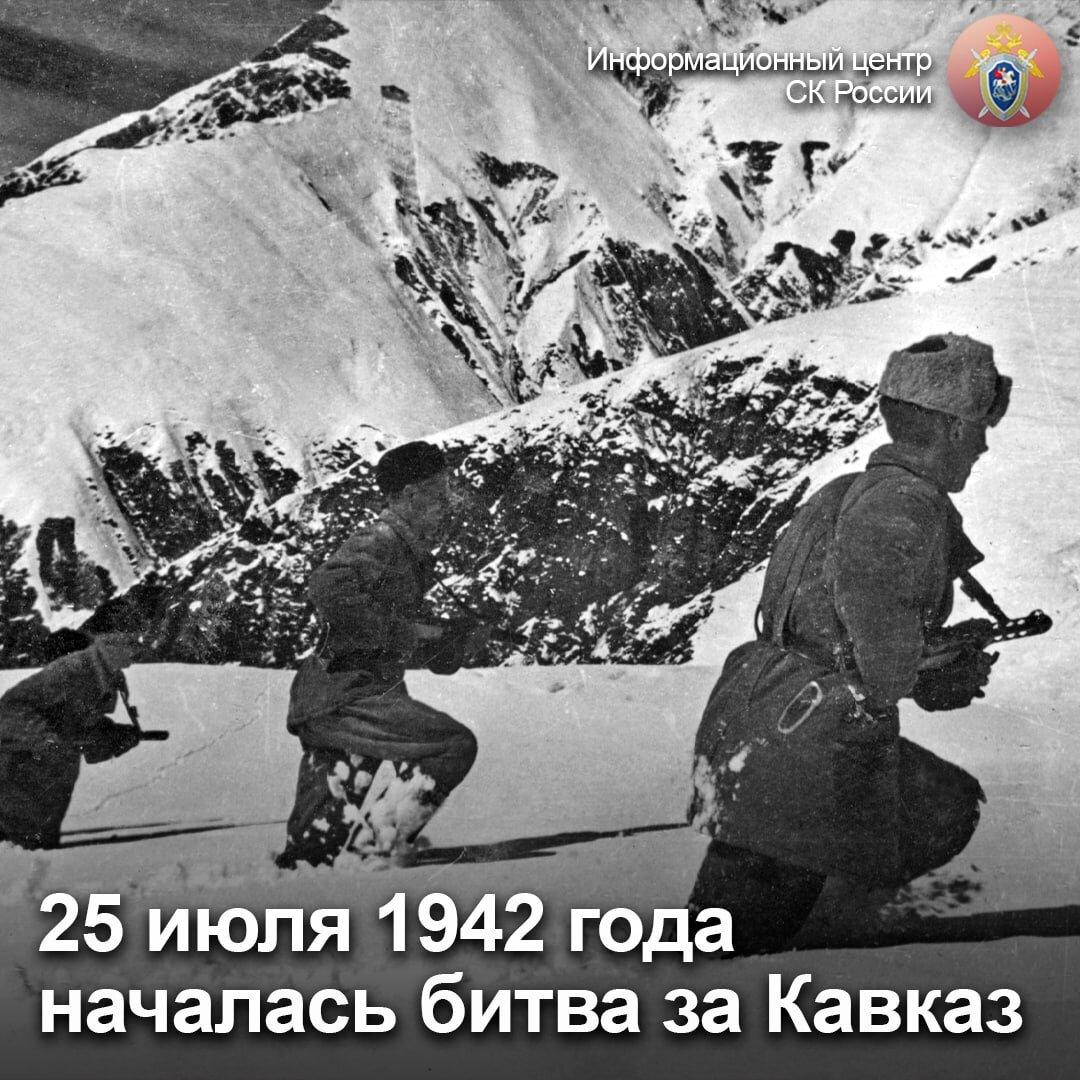 Информационный центр
СК России

25 июля 1942 года
началась битва за Кавказ